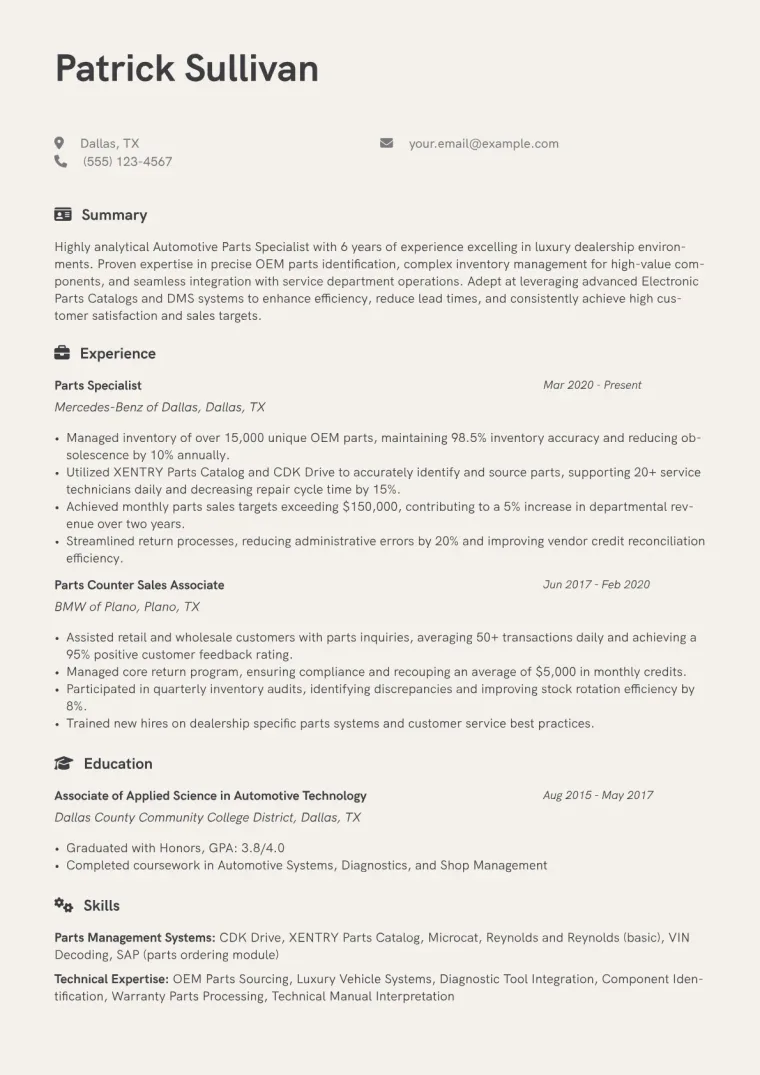 Patrick Sullivan

Dallas, TX
(555) 123-4567
your.email@example.com

Summary

Highly analytical Automotive Parts Specialist with 6 years of experience excelling in luxury dealership environments. Proven expertise in precise OEM parts identification, complex inventory management for high-value components, and seamless integration with service department operations. Adept at leveraging advanced Electronic Parts Catalogs and DMS systems to enhance efficiency, reduce lead times, and consistently achieve high customer satisfaction and sales targets.

Experience

Parts Specialist
Mar 2020 - Present
Mercedes-Benz of Dallas, Dallas, TX

• Managed inventory of over 15,000 unique OEM parts, maintaining 98.5% inventory accuracy and reducing obsolescence by 10% annually.
• Utilized XENTRY Parts Catalog and CDK Drive to accurately identify and source parts, supporting 20+ service technicians daily and decreasing repair cycle time by 15%.
• Achieved monthly parts sales targets exceeding $150,000, contributing to a 5% increase in departmental revenue over two years.
• Streamlined return processes, reducing administrative errors by 20% and improving vendor credit reconciliation efficiency.

Parts Counter Sales Associate
Jun 2017 - Feb 2020
BMW of Plano, Plano, TX

• Assisted retail and wholesale customers with parts inquiries, averaging 50+ transactions daily and achieving a 95% positive customer feedback rating.
• Managed core return program, ensuring compliance and recouping an average of $5,000 in monthly credits.
• Participated in quarterly inventory audits, identifying discrepancies and improving stock rotation efficiency by 8%.
• Trained new hires on dealership specific parts systems and customer service best practices.

Education

Associate of Applied Science in Automotive Technology
Aug 2015 - May 2017
Dallas County Community College District, Dallas, TX

• Graduated with Honors, GPA: 3.8/4.0
• Completed coursework in Automotive Systems, Diagnostics, and Shop Management

Skills

Parts Management Systems: CDK Drive, XENTRY Parts Catalog, Microcat, Reynolds and Reynolds (basic), VIN Decoding, SAP (parts ordering module)

Technical Expertise: OEM Parts Sourcing, Luxury Vehicle Systems, Diagnostic Tool Integration, Component Identification, Warranty Parts Processing, Technical Manual Interpretation